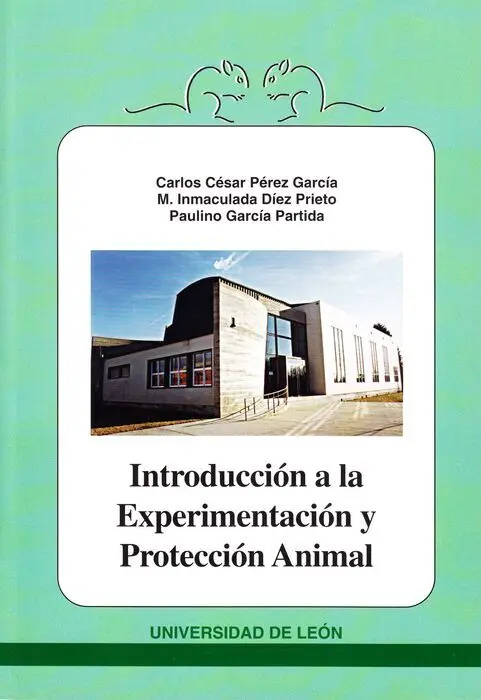 Carlos César Pérez García
M. Inmaculada Díez Prieto
Paulino García Partida

Introducción a la Experimentación y Protección Animal

UNIVERSIDAD DE LEÓN